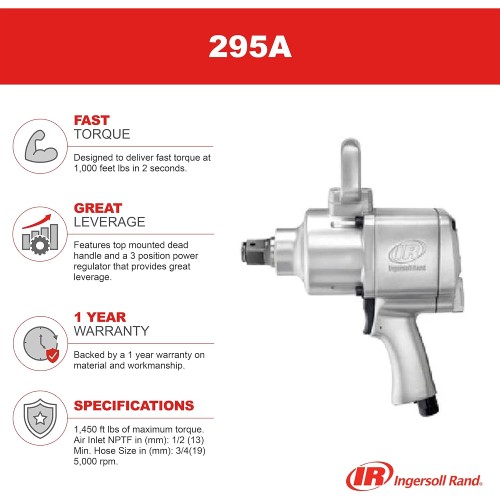 295A

FAST
TORQUE

Designed to deliver fast torque at 1,000 feet lbs in 2 seconds.

GREAT
LEVERAGE

Features top mounted dead handle and a 3 position power regulator that provides great leverage.

1 YEAR
WARRANTY

Backed by a 1 year warranty on material and workmanship.

SPECIFICATIONS

1,450 ft lbs of maximum torque.
Air Inlet NPTF in (mm): 1/2 (13)
Min. Hose Size in (mm): 3/4(19)
5,000 rpm.

IR
Ingersoll Rand

IR Ingersoll Rand.